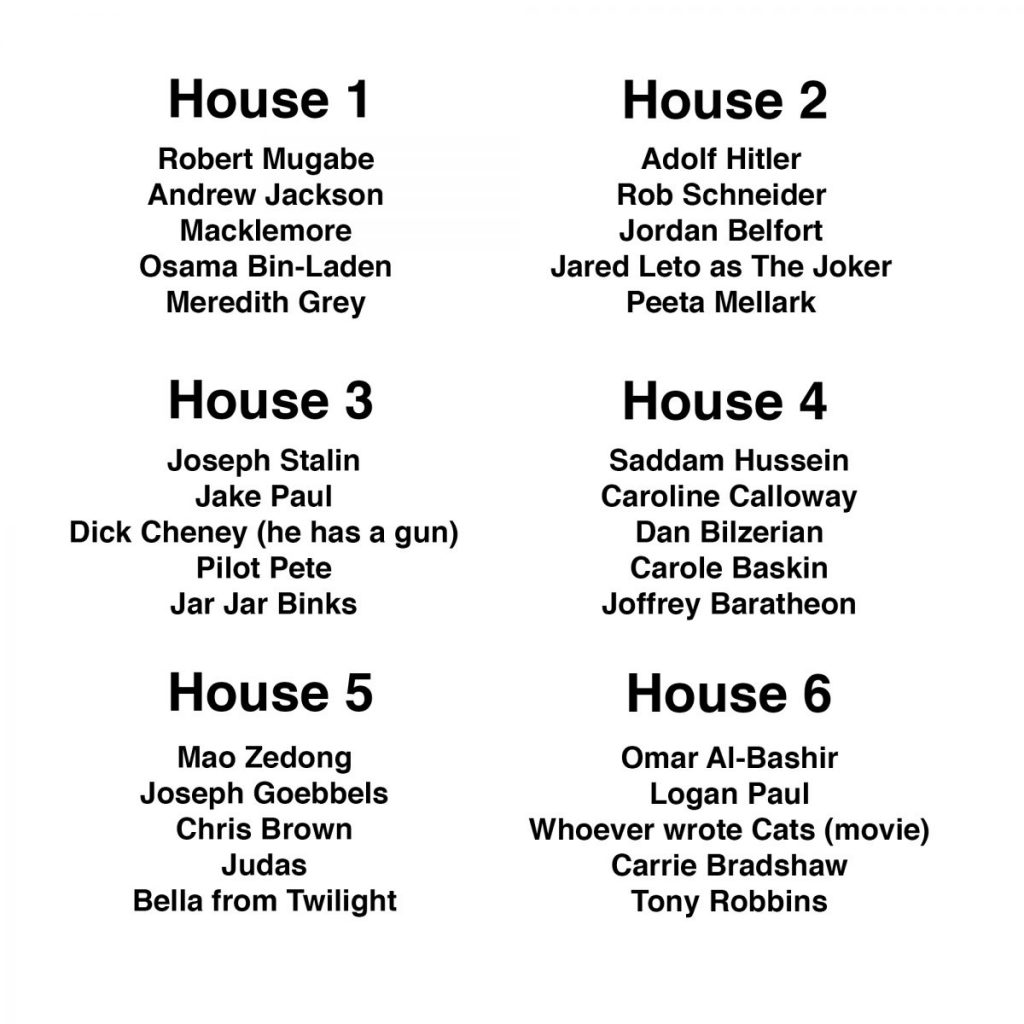 House 1
Robert Mugabe
Andrew Jackson
Macklemore
Osama Bin-Laden
Meredith Grey

House 2
Adolf Hitler
Rob Schneider
Jordan Belfort
Jared Leto as The Joker
Peeta Mellark

House 3
Joseph Stalin
Jake Paul
Dick Cheney (he has a gun)
Pilot Pete
Jar Jar Binks

House 4
Saddam Hussein
Caroline Calloway
Dan Bilzerian
Carole Baskin
Joffrey Baratheon

House 5
Mao Zedong
Joseph Goebbels
Chris Brown
Judas
Bella from Twilight

House 6
Omar Al-Bashir
Logan Paul
Whoever wrote Cats (movie)
Carrie Bradshaw
Tony Robbins